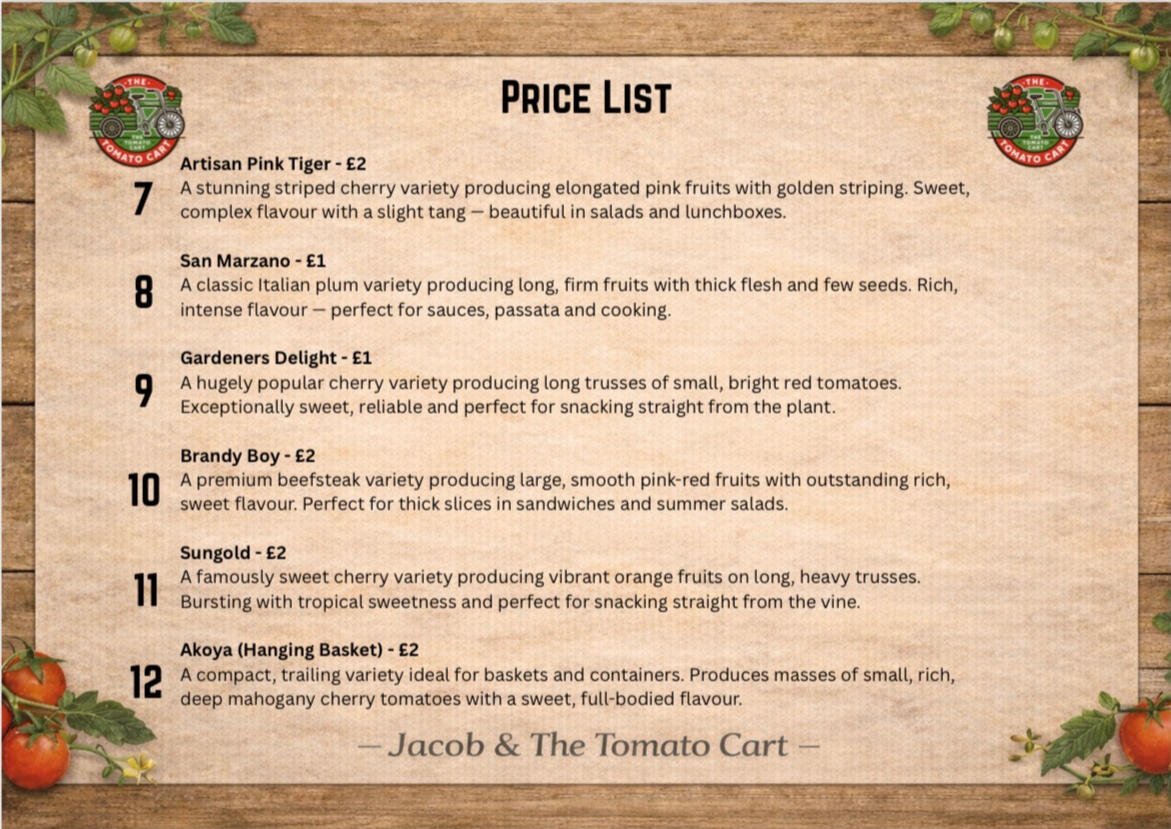 THE TOMATO CART

PRICE LIST

THE TOMATO CART

7
Artisan Pink Tiger - £2
A stunning striped cherry variety producing elongated pink fruits with golden striping. Sweet, complex flavour with a slight tang — beautiful in salads and lunchboxes.

8
San Marzano - £1
A classic Italian plum variety producing long, firm fruits with thick flesh and few seeds. Rich, intense flavour — perfect for sauces, passata and cooking.

9
Gardeners Delight - £1
A hugely popular cherry variety producing long trusses of small, bright red tomatoes. Exceptionally sweet, reliable and perfect for snacking straight from the plant.

10
Brandy Boy - £2
A premium beefsteak variety producing large, smooth pink-red fruits with outstanding rich, sweet flavour. Perfect for thick slices in sandwiches and summer salads.

11
Sungold - £2
A famously sweet cherry variety producing vibrant orange fruits on long, heavy trusses. Bursting with tropical sweetness and perfect for snacking straight from the vine.

12
Akoya (Hanging Basket) - £2
A compact, trailing variety ideal for baskets and containers. Produces masses of small, rich, deep mahogany cherry tomatoes with a sweet, full-bodied flavour.

— Jacob & The Tomato Cart —